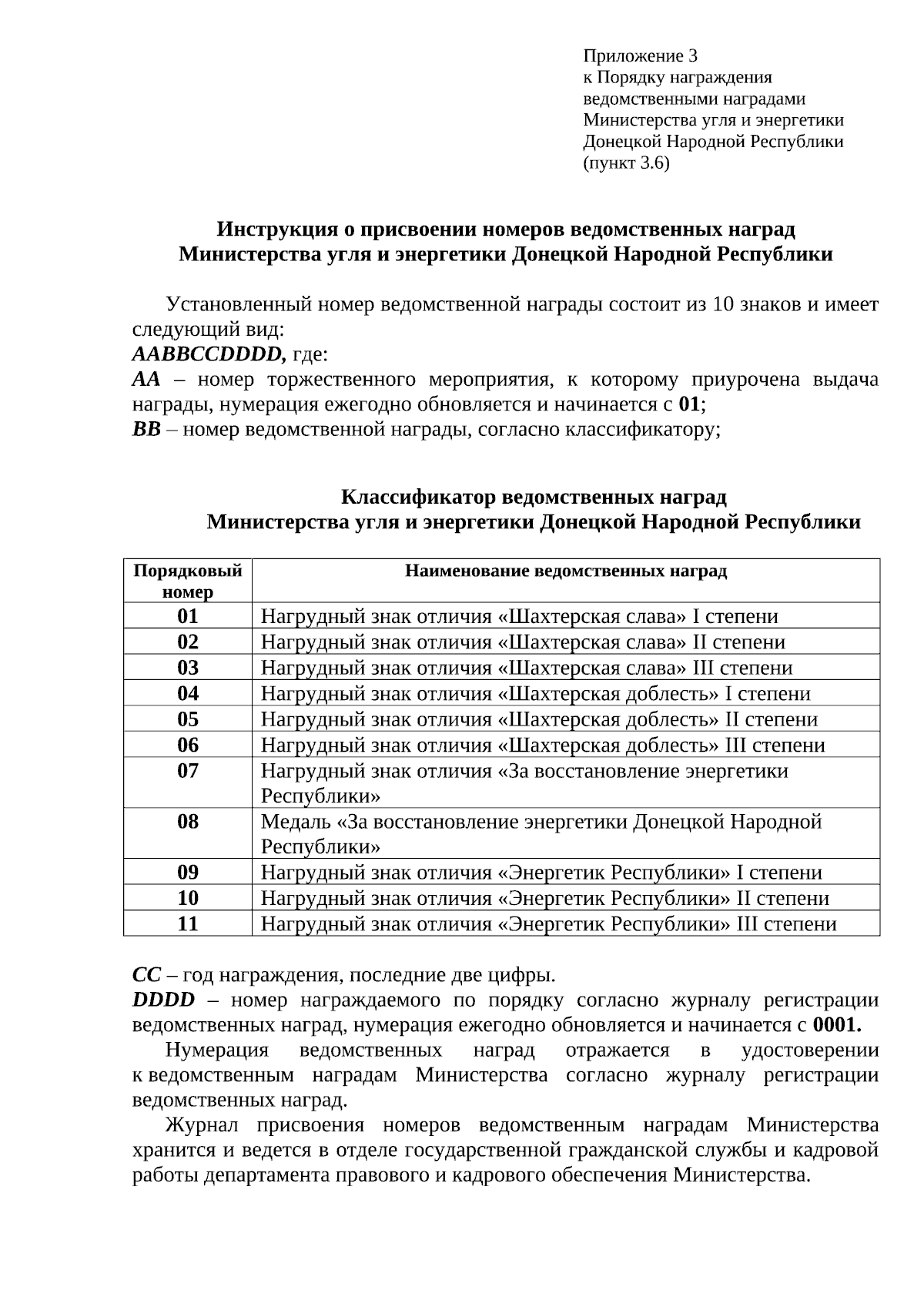 Приложение 3
к Порядку награждения ведомственными наградами Министерства угля и энергетики Донецкой Народной Республики
(пункт 3.6)

Инструкция о присвоении номеров ведомственных наград
Министерства угля и энергетики Донецкой Народной Республики

Установленный номер ведомственной награды состоит из 10 знаков и имеет следующий вид:
AABBCCDDDD, где:
AA – номер торжественного мероприятия, к которому приурочена выдача награды, нумерация ежегодно обновляется и начинается с 01;
BB – номер ведомственной награды, согласно классификатору;

Классификатор ведомственных наград
Министерства угля и энергетики Донецкой Народной Республики

| Порядковый номер | Наименование ведомственных наград |
|---|---|
| 01 | Нагрудный знак отличия «Шахтерская слава» I степени |
| 02 | Нагрудный знак отличия «Шахтерская слава» II степени |
| 03 | Нагрудный знак отличия «Шахтерская слава» III степени |
| 04 | Нагрудный знак отличия «Шахтерская доблесть» I степени |
| 05 | Нагрудный знак отличия «Шахтерская доблесть» II степени |
| 06 | Нагрудный знак отличия «Шахтерская доблесть» III степени |
| 07 | Нагрудный знак отличия «За восстановление энергетики Республики» |
| 08 | Медаль «За восстановление энергетики Донецкой Народной Республики» |
| 09 | Нагрудный знак отличия «Энергетик Республики» I степени |
| 10 | Нагрудный знак отличия «Энергетик Республики» II степени |
| 11 | Нагрудный знак отличия «Энергетик Республики» III степени |

CC – год награждения, последние две цифры.
DDDD – номер награждаемого по порядку согласно журналу регистрации ведомственных наград, нумерация ежегодно обновляется и начинается с 0001.
Нумерация ведомственных наград отражается в удостоверении к ведомственным наградам Министерства согласно журналу регистрации ведомственных наград.
Журнал присвоения номеров ведомственным наградам Министерства хранится и ведется в отделе государственной гражданской службы и кадровой работы департамента правового и кадрового обеспечения Министерства.